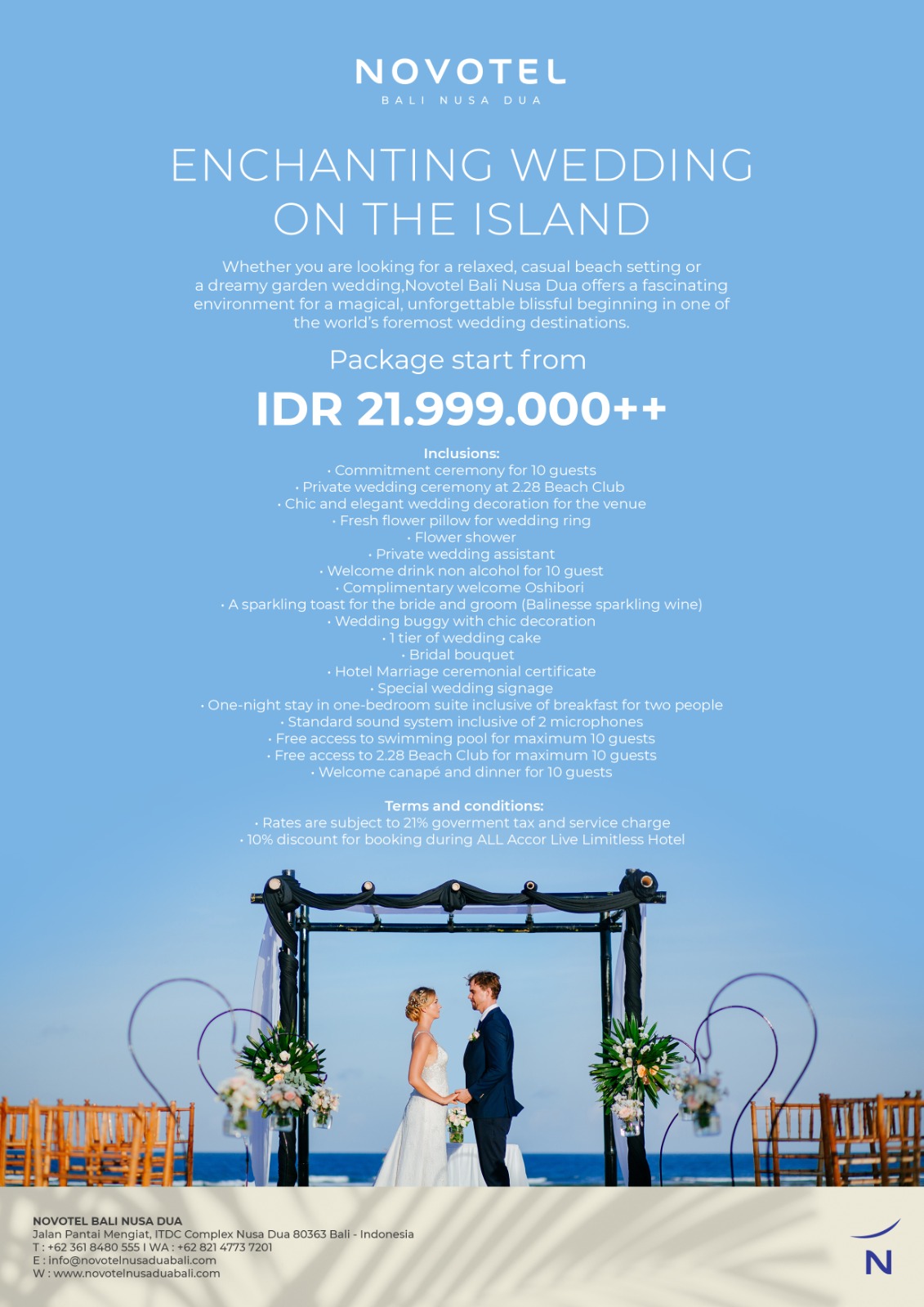 NOVOTEL
BALI NUSA DUA

ENCHANTING WEDDING
ON THE ISLAND

Whether you are looking for a relaxed, casual beach setting or a dreamy garden wedding,Novotel Bali Nusa Dua offers a fascinating environment for a magical, unforgettable blissful beginning in one of the world's foremost wedding destinations.

Package start from

IDR 21.999.000++

Inclusions:
• Commitment ceremony for 10 guests
• Private wedding ceremony at 2.28 Beach Club
• Chic and elegant wedding decoration for the venue
• Fresh flower pillow for wedding ring
• Flower shower
• Private wedding assistant
• Welcome drink non alcohol for 10 guest
• Complimentary welcome Oshibori
• A sparkling toast for the bride and groom (Balinesse sparkling wine)
• Wedding buggy with chic decoration
• 1 tier of wedding cake
• Bridal bouquet
• Hotel Marriage ceremonial certificate
• Special wedding signage
• One-night stay in one-bedroom suite inclusive of breakfast for two people
• Standard sound system inclusive of 2 microphones
• Free access to swimming pool for maximum 10 guests
• Free access to 2.28 Beach Club for maximum 10 guests
• Welcome canapé and dinner for 10 guests

Terms and conditions:
• Rates are subject to 21% goverment tax and service charge
• 10% discount for booking during ALL Accor Live Limitless Hotel

NOVOTEL BALI NUSA DUA
Jalan Pantai Mengiat, ITDC Complex Nusa Dua 80363 Bali - Indonesia
T : +62 361 8480 555 I WA : +62 821 4773 7201
E : info@novotelnusaduabali.com
W : www.novotelnusaduabali.com

N